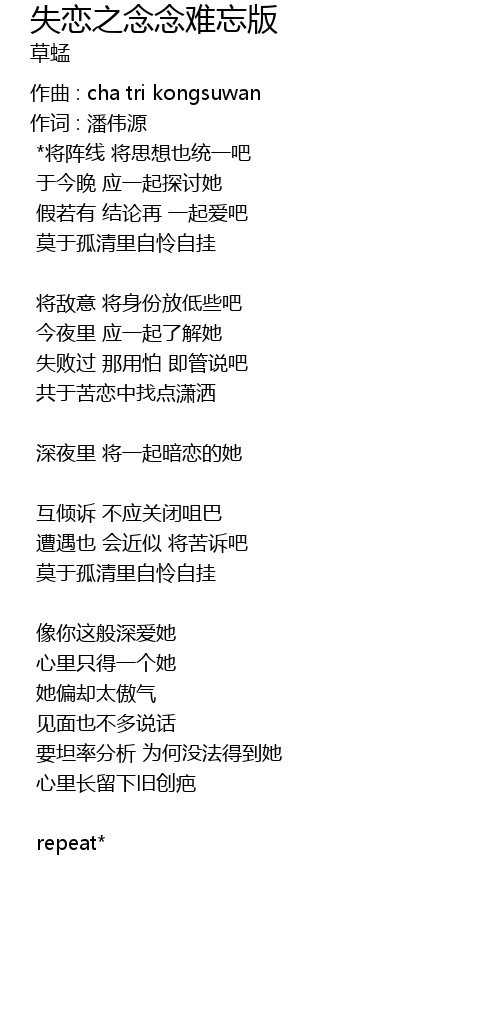 失恋之念念难忘版
草蜢

作曲 : cha tri kongsuwan
作词 : 潘伟源
*将阵线 将思想也统一吧
于今晚 应一起探讨她
假若有 结论再 一起爱吧
莫于孤清里自怜自挂

将敌意 将身份放低些吧
今夜里 应一起了解她
失败过 那用怕 即管说吧
共于苦恋中找点潇洒

深夜里 将一起暗恋的她

互倾诉 不应关闭咀巴
遭遇也 会近似 将苦诉吧
莫于孤清里自怜自挂

像你这般深爱她
心里只得一个她
她偏却太傲气
见面也不多说话
要坦率分析 为何没法得到她
心里长留下旧创疤

repeat*